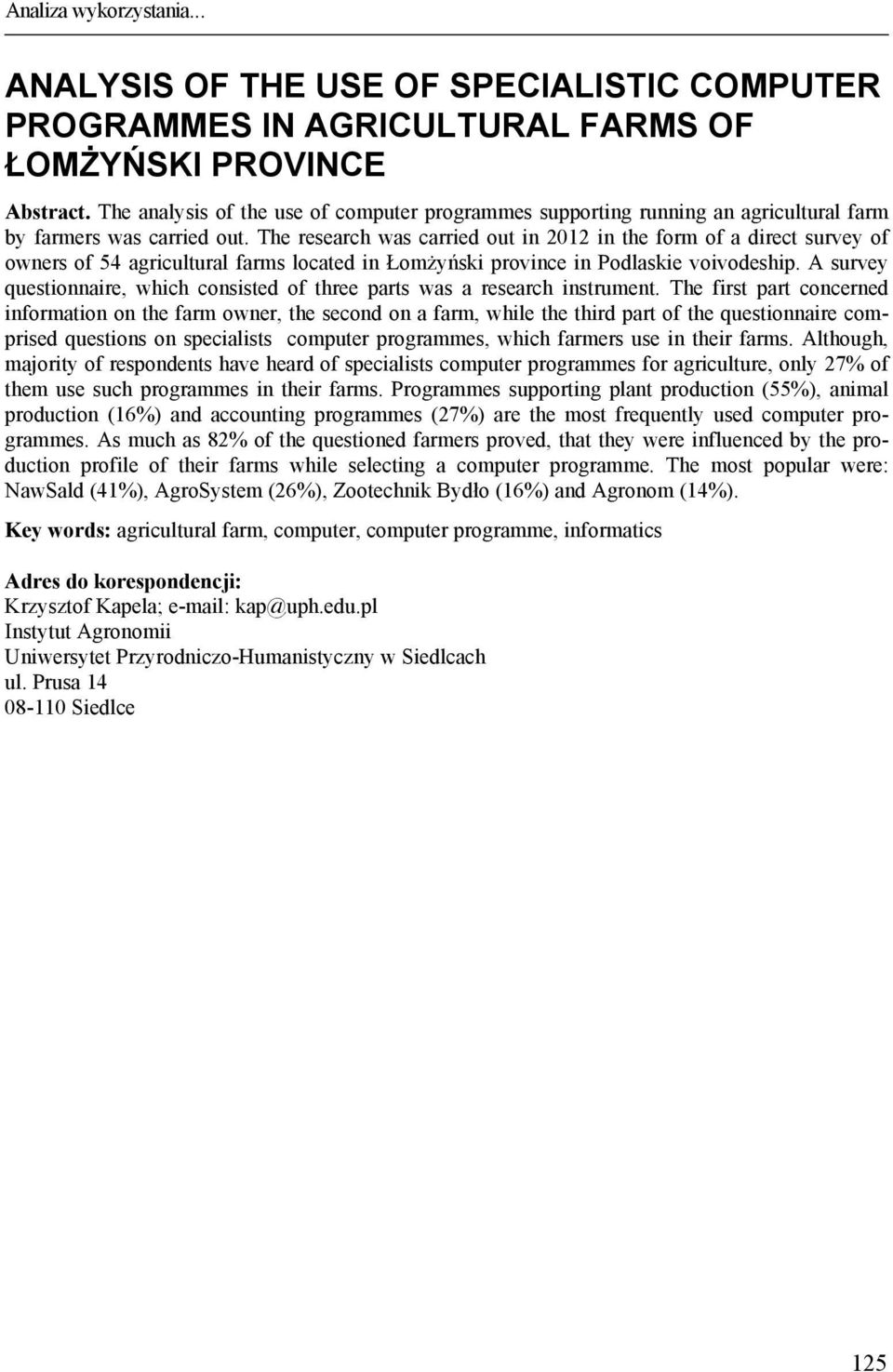 Analiza wykorzystania...

ANALYSIS OF THE USE OF SPECIALISTIC COMPUTER PROGRAMMES IN AGRICULTURAL FARMS OF ŁOMŻYŃSKI PROVINCE

Abstract. The analysis of the use of computer programmes supporting running an agricultural farm by farmers was carried out. The research was carried out in 2012 in the form of a direct survey of owners of 54 agricultural farms located in Łomżyński province in Podlaskie voivodeship. A survey questionnaire, which consisted of three parts was a research instrument. The first part concerned information on the farm owner, the second on a farm, while the third part of the questionnaire comprised questions on specialists computer programmes, which farmers use in their farms. Although, majority of respondents have heard of specialists computer programmes for agriculture, only 27% of them use such programmes in their farms. Programmes supporting plant production (55%), animal production (16%) and accounting programmes (27%) are the most frequently used computer programmes. As much as 82% of the questioned farmers proved, that they were influenced by the production profile of their farms while selecting a computer programme. The most popular were: NawSald (41%), AgroSystem (26%), Zootechnik Bydło (16%) and Agronom (14%).

Key words: agricultural farm, computer, computer programme, informatics

Adres do korespondencji:
Krzysztof Kapela; e-mail: kap@uph.edu.pl
Instytut Agronomii
Uniwersytet Przyrodniczo-Humanistyczny w Siedlcach
ul. Prusa 14
08-110 Siedlce

125